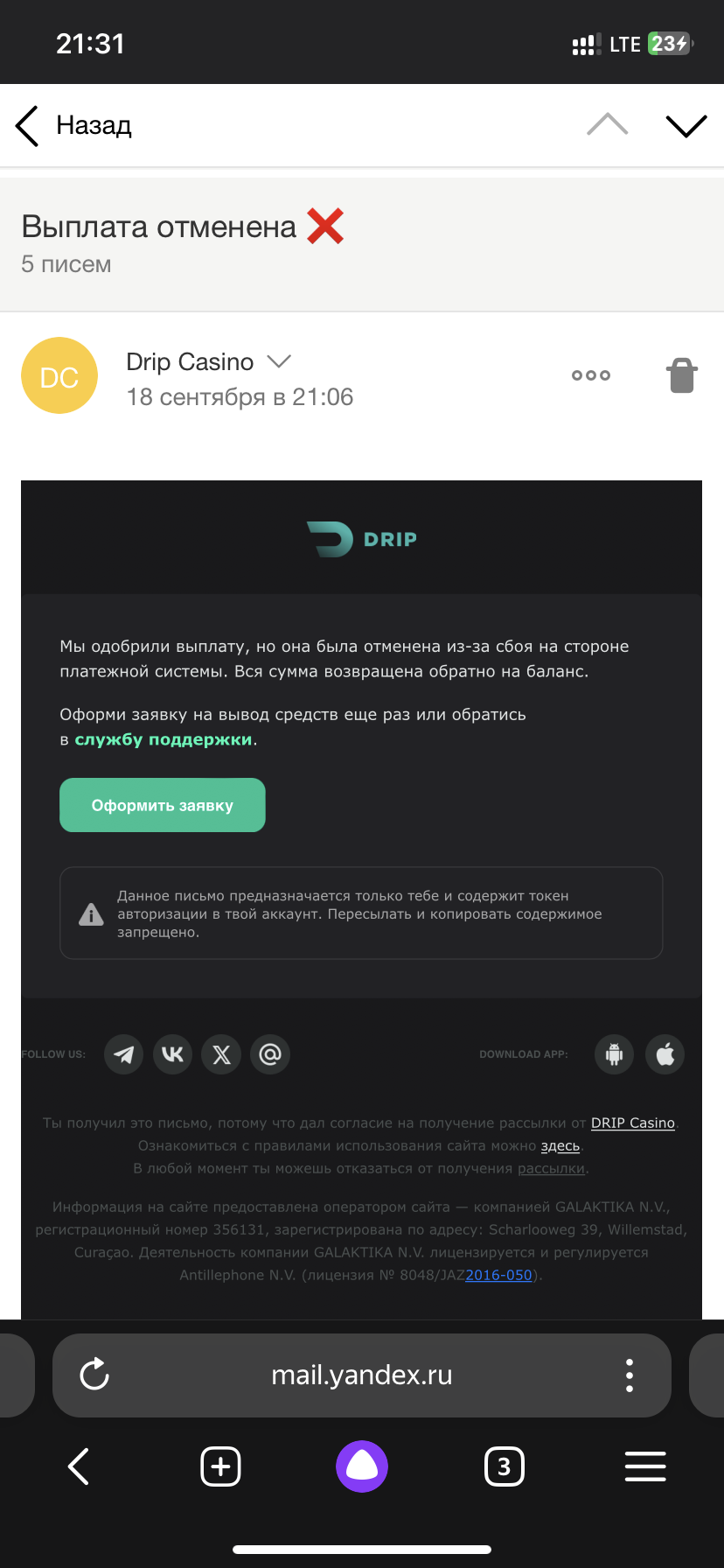 21:31
LTE 23

Назад

Выплата отменена ❌
5 писем

DC
Drip Casino
18 сентября в 21:06

DRIP

Мы одобрили выплату, но она была отменена из-за сбоя на стороне платежной системы. Вся сумма возвращена обратно на баланс.

Оформи заявку на вывод средств еще раз или обратись в службу поддержки.

Оформить заявку

Данное письмо предназначается только тебе и содержит токен авторизации в твой аккаунт. Пересылать и копировать содержимое запрещено.

FOLLOW US:

DOWNLOAD APP:

Ты получил это письмо, потому что дал согласие на получение рассылки от DRIP Casino. Ознакомиться с правилами использования сайта можно здесь. В любой момент ты можешь отказаться от получения рассылки.

Информация на сайте предоставлена оператором сайта — компанией GALAKTIKA N.V., регистрационный номер 356131, зарегистрирована по адресу: Scharlooweg 39, Willemstad, Curaçao. Деятельность компании GALAKTIKA N.V. лицензируется и регулируется Antillephone N.V. (лицензия № 8048/JAZ2016-050).

mail.yandex.ru

3